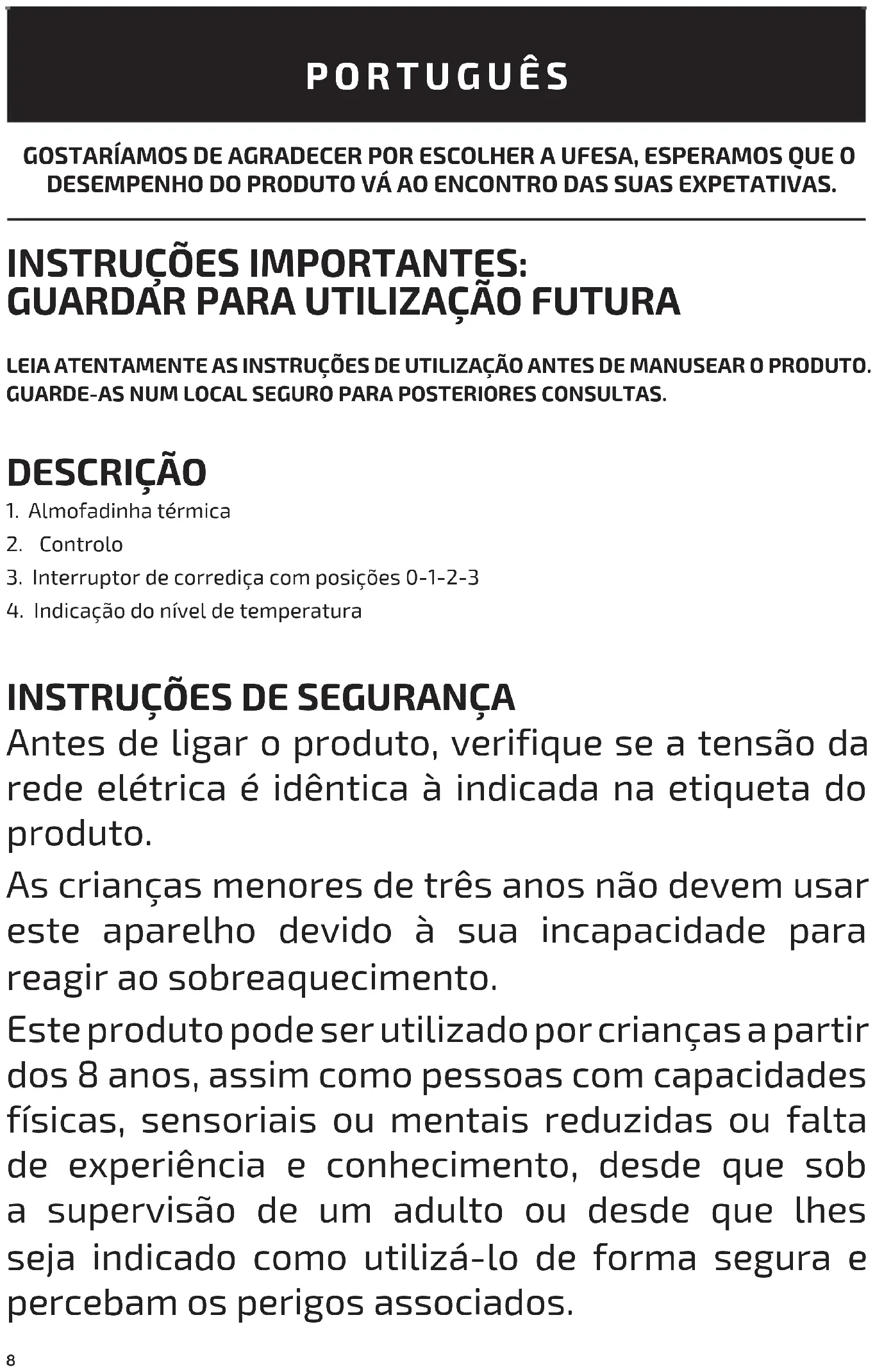 PORTUGUÊS

GOSTARÍAMOS DE AGRADECER POR ESCOLHER A UFESA, ESPERAMOS QUE O DESEMPENHO DO PRODUTO VÁ AO ENCONTRO DAS SUAS EXPETATIVAS.

INSTRUÇÕES IMPORTANTES: GUARDAR PARA UTILIZAÇÃO FUTURA

LEIA ATENTAMENTE AS INSTRUÇÕES DE UTILIZAÇÃO ANTES DE MANUSEAR O PRODUTO. GUARDE-AS NUM LOCAL SEGURO PARA POSTERIORES CONSULTAS.

DESCRIÇÃO
1. Almofadinha térmica
2. Controlo
3. Interruptor de corrediça com posições 0-1-2-3
4. Indicação do nível de temperatura

INSTRUÇÕES DE SEGURANÇA
Antes de ligar o produto, verifique se a tensão da rede elétrica é idêntica à indicada na etiqueta do produto.

As crianças menores de três anos não devem usar este aparelho devido à sua incapacidade para reagir ao sobreaquecimento.

Este produto pode ser utilizado por crianças a partir dos 8 anos, assim como pessoas com capacidades físicas, sensoriais ou mentais reduzidas ou falta de experiência e conhecimento, desde que sob a supervisão de um adulto ou desde que lhes seja indicado como utilizá-lo de forma segura e percebam os perigos associados.

8